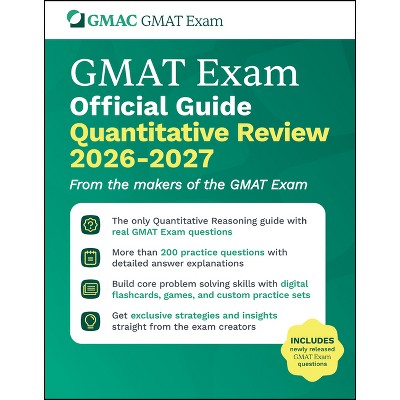 GMAC GMAT Exam

GMAT Exam
Official Guide
Quantitative Review
2026-2027

From the makers of the GMAT Exam

The only Quantitative Reasoning guide with real GMAT Exam questions

More than 200 practice questions with detailed answer explanations

Build core problem solving skills with digital flashcards, games, and custom practice sets

Get exclusive strategies and insights straight from the exam creators

INCLUDES
newly released
GMAT Exam
questions